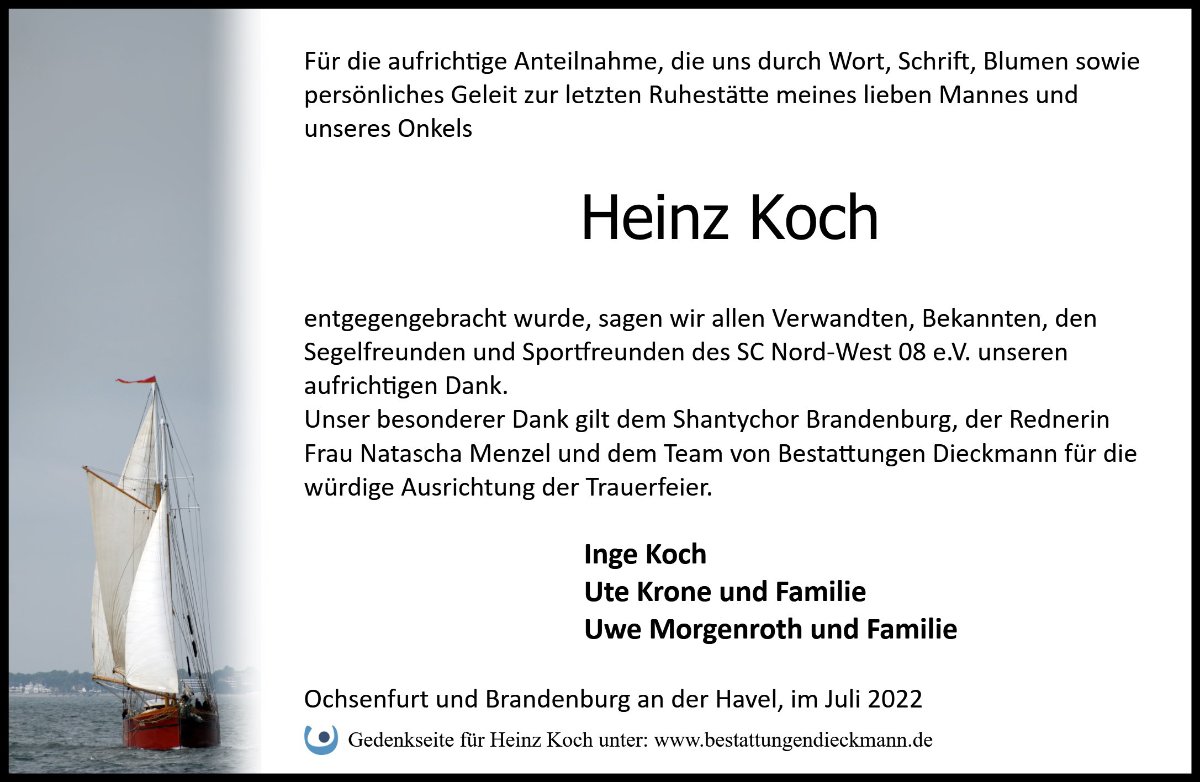 Für die aufrichtige Anteilnahme, die uns durch Wort, Schrift, Blumen sowie persönliches Geleit zur letzten Ruhestätte meines lieben Mannes und unseres Onkels

Heinz Koch

entgegengebracht wurde, sagen wir allen Verwandten, Bekannten, den Segelfreunden und Sportfreunden des SC Nord-West 08 e.V. unseren aufrichtigen Dank.
Unser besonderer Dank gilt dem Shantychor Brandenburg, der Rednerin Frau Natascha Menzel und dem Team von Bestattungen Dieckmann für die würdige Ausrichtung der Trauerfeier.

Inge Koch
Ute Krone und Familie
Uwe Morgenroth und Familie

Ochsenfurt und Brandenburg an der Havel, im Juli 2022

Gedenkseite für Heinz Koch unter: www.bestattungendieckmann.de